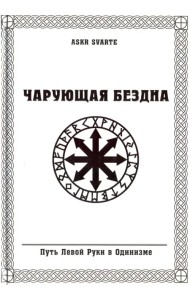 ASKR SVARTE

ЧАРУЮЩАЯ БЕЗДНА

Путь Левой Руки в Одинизме